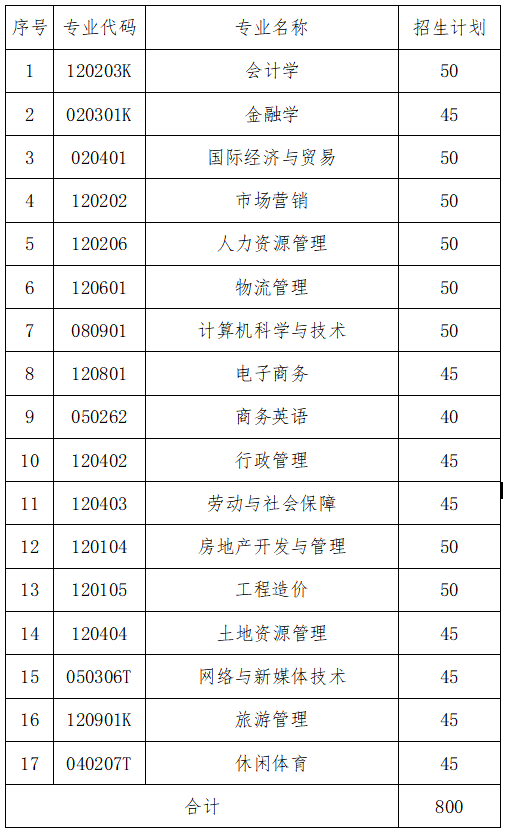 | 序号 | 专业代码 | 专业名称 | 招生计划 |
|---|---|---|---|
| 1 | 120203K | 会计学 | 50 |
| 2 | 020301K | 金融学 | 45 |
| 3 | 020401 | 国际经济与贸易 | 50 |
| 4 | 120202 | 市场营销 | 50 |
| 5 | 120206 | 人力资源管理 | 50 |
| 6 | 120601 | 物流管理 | 50 |
| 7 | 080901 | 计算机科学与技术 | 50 |
| 8 | 120801 | 电子商务 | 45 |
| 9 | 050262 | 商务英语 | 40 |
| 10 | 120402 | 行政管理 | 45 |
| 11 | 120403 | 劳动与社会保障 | 45 |
| 12 | 120104 | 房地产开发与管理 | 50 |
| 13 | 120105 | 工程造价 | 50 |
| 14 | 120404 | 土地资源管理 | 45 |
| 15 | 050306T | 网络与新媒体技术 | 45 |
| 16 | 120901K | 旅游管理 | 45 |
| 17 | 040207T | 休闲体育 | 45 |
| 合计 | | | 800 |